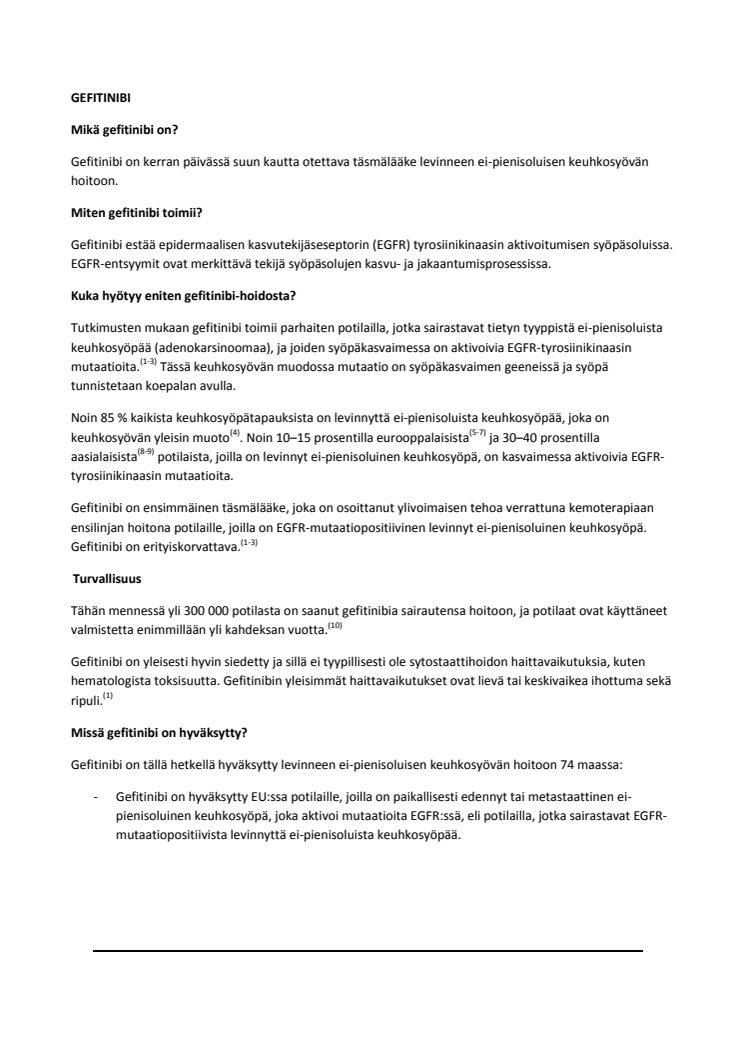 GEFITINIBI

Mikä gefitinibi on?

Gefitinibi on kerran päivässä suun kautta otettava täsmälääke levinneen ei-pienisoluisen keuhkosyövän hoitoon.

Miten gefitinibi toimii?

Gefitinibi estää epidermaalisen kasvutekijäseseptorin (EGFR) tyrosiinikinaasin aktivoitumisen syöpäsoluissa. EGFR-entsyymit ovat merkittävä tekijä syöpäsolujen kasvu- ja jakaantumisprosessissa.

Kuka hyötyy eniten gefitinibi-hoidosta?

Tutkimusten mukaan gefitinibi toimii parhaiten potilailla, jotka sairastavat tietyn tyyppistä ei-pienisoluista keuhkosyöpää (adenokarsinoomaa), ja joiden syöpäkasvaimessa on aktivoivia EGFR-tyrosiinikinaasin mutaatioita.$^{(1-3)}$ Tässä keuhkosyövän muodossa mutaatio on syöpäkasvaimen geeneissä ja syöpä tunnistetaan koepalan avulla.

Noin 85 % kaikista keuhkosyöpätapauksista on levinnyttä ei-pienisoluista keuhkosyöpää, joka on keuhkosyövän yleisin muoto$^{(4)}$. Noin 10–15 prosentilla eurooppalaisista$^{(5-7)}$ ja 30–40 prosentilla aasialaisista$^{(8-9)}$ potilaista, joilla on levinnyt ei-pienisoluinen keuhkosyöpä, on kasvaimessa aktivoivia EGFR-tyrosiinikinaasin mutaatioita.

Gefitinibi on ensimmäinen täsmälääke, joka on osoittanut ylivoimaisen tehoa verrattuna kemoterapiaan ensilinjan hoitona potilaille, joilla on EGFR-mutaatiopositiivinen levinnyt ei-pienisoluinen keuhkosyöpä. Gefitinibi on erityiskorvattava.$^{(1-3)}$

Turvallisuus

Tähän mennessä yli 300 000 potilasta on saanut gefitinibia sairautensa hoitoon, ja potilaat ovat käyttäneet valmistetta enimmillään yli kahdeksan vuotta.$^{(10)}$

Gefitinibi on yleisesti hyvin siedetty ja sillä ei tyypillisesti ole sytostaattihoidon haittavaikutuksia, kuten hematologista toksisuutta. Gefitinibin yleisimmät haittavaikutukset ovat lievä tai keskivaikea ihottuma sekä ripuli.$^{(1)}$

Missä gefitinibi on hyväksytty?

Gefitinibi on tällä hetkellä hyväksytty levinneen ei-pienisoluisen keuhkosyövän hoitoon 74 maassa:

- Gefitinibi on hyväksytty EU:ssa potilaille, joilla on paikallisesti edennyt tai metastaattinen ei-pienisoluinen keuhkosyöpä, joka aktivoi mutaatioita EGFR:ssä, eli potilailla, jotka sairastavat EGFR-mutaatiopositiivista levinnyttä ei-pienisoluista keuhkosyöpää.